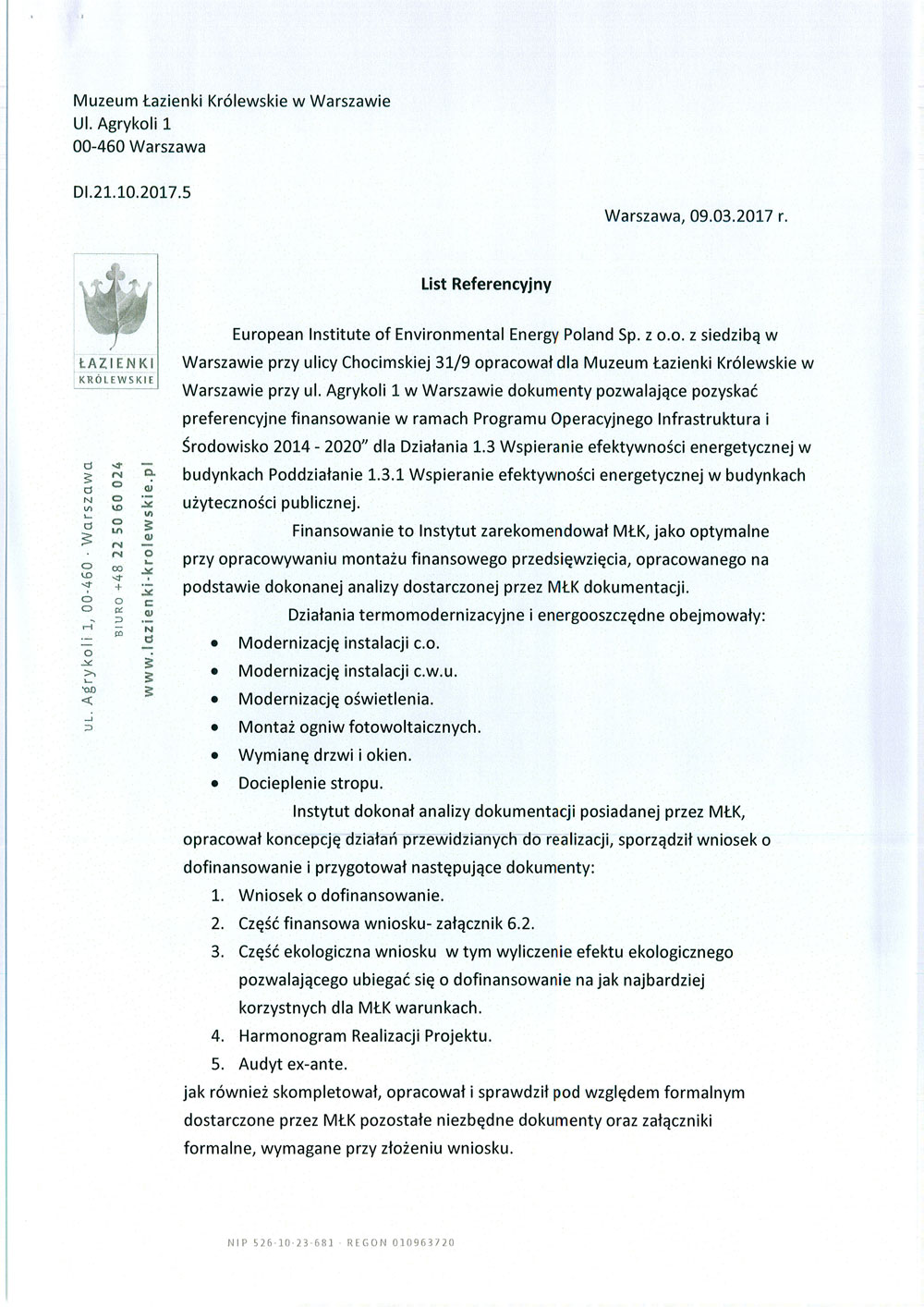 Muzeum Łazienki Królewskie w Warszawie
Ul. Agrykoli 1
00-460 Warszawa

DI.21.10.2017.5

Warszawa, 09.03.2017 r.

ŁAZIENKI
KRÓLEWSKIE

UL. Agrykoli 1, 00-460 · Warszawa
BIURO +48 22 50 60 024
www.lazienki-krolewskie.pl

List Referencyjny

European Institute of Environmental Energy Poland Sp. z o.o. z siedzibą w Warszawie przy ulicy Chocimskiej 31/9 opracował dla Muzeum Łazienki Królewskie w Warszawie przy ul. Agrykoli 1 w Warszawie dokumenty pozwalające pozyskać preferencyjne finansowanie w ramach Programu Operacyjnego Infrastruktura i Środowisko 2014 - 2020" dla Działania 1.3 Wspieranie efektywności energetycznej w budynkach Poddziałanie 1.3.1 Wspieranie efektywności energetycznej w budynkach użyteczności publicznej.

Finansowanie to Instytut zarekomendował MŁK, jako optymalne przy opracowywaniu montażu finansowego przedsięwzięcia, opracowanego na podstawie dokonanej analizy dostarczonej przez MŁK dokumentacji.

Działania termomodernizacyjne i energooszczędne obejmowały:
• Modernizację instalacji c.o.
• Modernizację instalacji c.w.u.
• Modernizację oświetlenia.
• Montaż ogniw fotowoltaicznych.
• Wymianę drzwi i okien.
• Docieplenie stropu.

Instytut dokonał analizy dokumentacji posiadanej przez MŁK, opracował koncepcję działań przewidzianych do realizacji, sporządził wniosek o dofinansowanie i przygotował następujące dokumenty:
1. Wniosek o dofinansowanie.
2. Część finansowa wniosku- załącznik 6.2.
3. Część ekologiczna wniosku w tym wyliczenie efektu ekologicznego pozwalającego ubiegać się o dofinansowanie na jak najbardziej korzystnych dla MŁK warunkach.
4. Harmonogram Realizacji Projektu.
5. Audyt ex-ante.
jak również skompletował, opracował i sprawdził pod względem formalnym dostarczone przez MŁK pozostałe niezbędne dokumenty oraz załączniki formalne, wymagane przy złożeniu wniosku.

NIP 526-10-23-681 · REGON 010963720